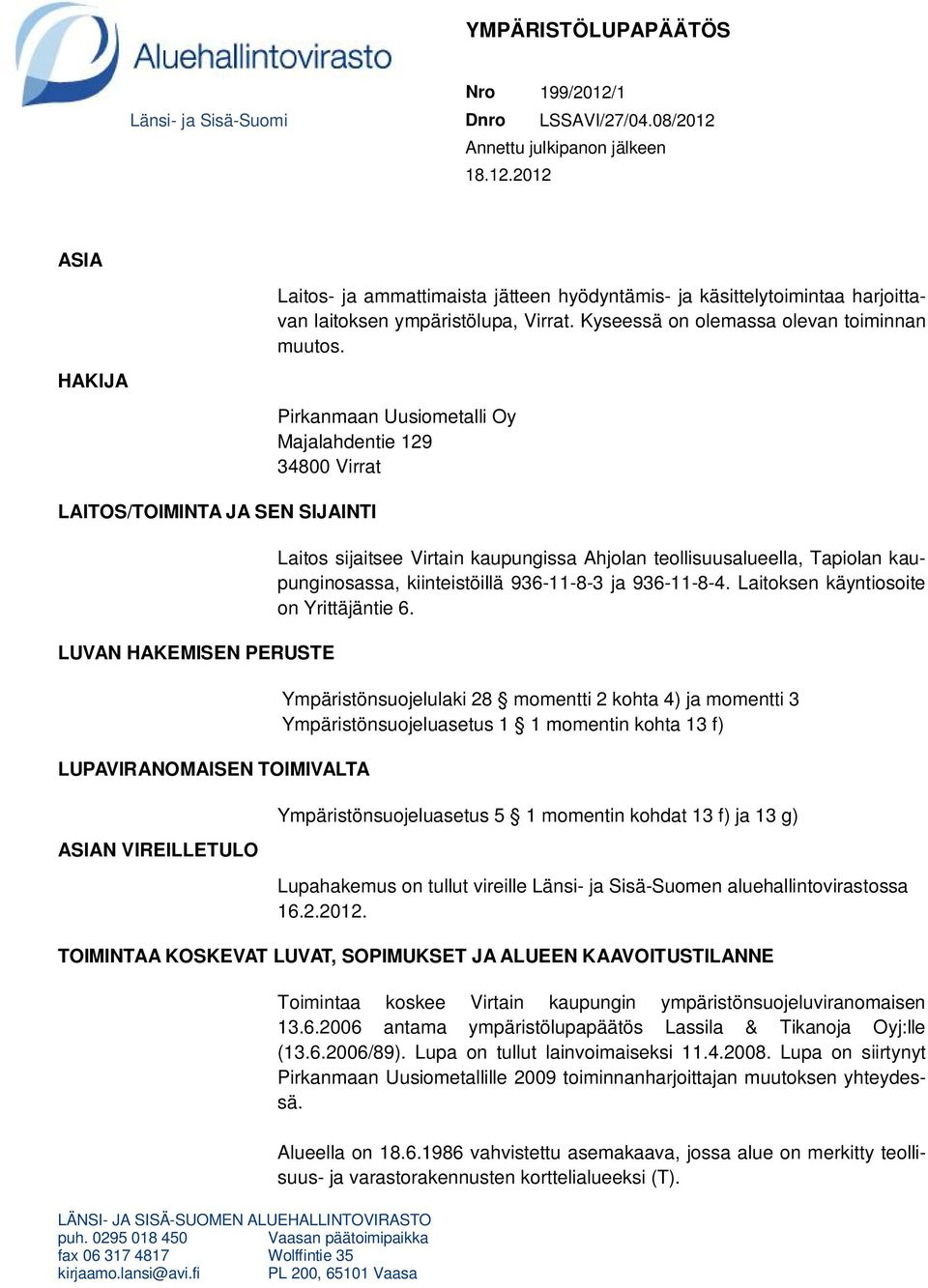 Aluehallintovirasto
Länsi- ja Sisä-Suomi

YMPÄRISTÖLUPAPÄÄTÖS

Nro 199/2012/1
Dnro LSSAVI/27/04.08/2012
Annettu julkipanon jälkeen
18.12.2012

ASIA

Laitos- ja ammattimaista jätteen hyödyntämis- ja käsittelytoimintaa harjoittavan laitoksen ympäristölupa, Virrat. Kyseessä on olemassa olevan toiminnan muutos.

HAKIJA

Pirkanmaan Uusiometalli Oy
Majalahdentie 129
34800 Virrat

LAITOS/TOIMINTA JA SEN SIJAINTI

Laitos sijaitsee Virtain kaupungissa Ahjolan teollisuusalueella, Tapiolan kaupunginosassa, kiinteistöillä 936-11-8-3 ja 936-11-8-4. Laitoksen käyntiosoite on Yrittäjäntie 6.

LUVAN HAKEMISEN PERUSTE

Ympäristönsuojelulaki 28 § momentti 2 kohta 4) ja momentti 3
Ympäristönsuojeluasetus 1 § 1 momentin kohta 13 f)

LUPAVIRANOMAISEN TOIMIVALTA

Ympäristönsuojeluasetus 5 § 1 momentin kohdat 13 f) ja 13 g)

ASIAN VIREILLETULO

Lupahakemus on tullut vireille Länsi- ja Sisä-Suomen aluehallintovirastossa 16.2.2012.

TOIMINTAA KOSKEVAT LUVAT, SOPIMUKSET JA ALUEEN KAAVOITUSTILANNE

Toimintaa koskee Virtain kaupungin ympäristönsuojeluviranomaisen 13.6.2006 antama ympäristölupapäätös Lassila & Tikanoja Oyj:lle (13.6.2006/89). Lupa on tullut lainvoimaiseksi 11.4.2008. Lupa on siirtynyt Pirkanmaan Uusiometallille 2009 toiminnanharjoittajan muutoksen yhteydessä.

Alueella on 18.6.1986 vahvistettu asemakaava, jossa alue on merkitty teollisuus- ja varastorakennusten korttelialueeksi (T).

LÄNSI- JA SISÄ-SUOMEN ALUEHALLINTOVIRASTO
puh. 0295 018 450
fax 06 317 4817
kirjaamo.lansi@avi.fi
Vaasan päätoimipaikka
Wolffintie 35
PL 200, 65101 Vaasa